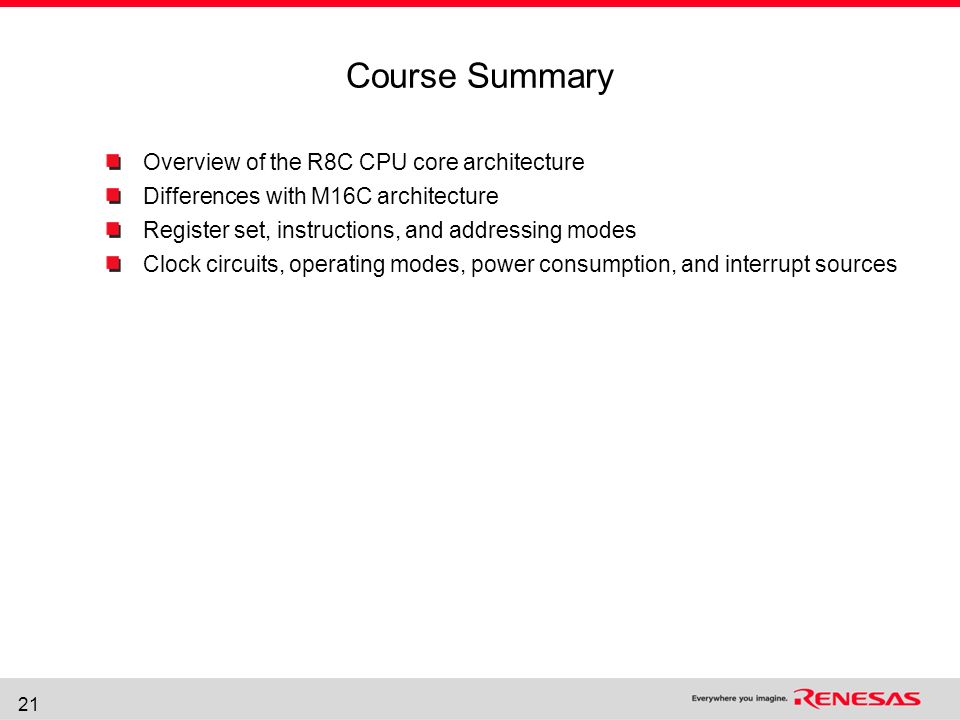 Course Summary

Overview of the R8C CPU core architecture
Differences with M16C architecture
Register set, instructions, and addressing modes
Clock circuits, operating modes, power consumption, and interrupt sources

21

Everywhere you imagine. RENESAS